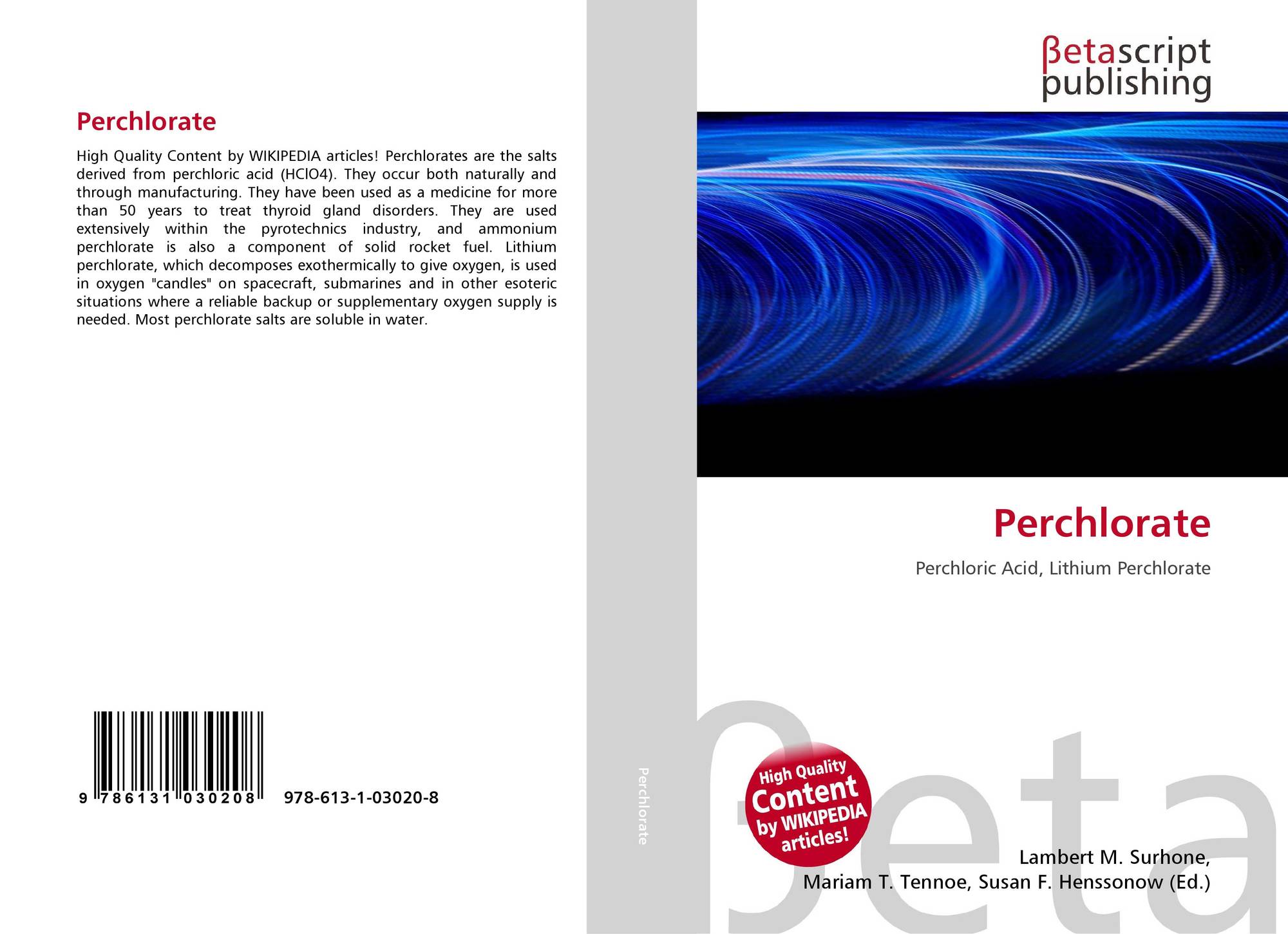 Perchlorate

High Quality Content by WIKIPEDIA articles! Perchlorates are the salts derived from perchloric acid (HClO4). They occur both naturally and through manufacturing. They have been used as a medicine for more than 50 years to treat thyroid gland disorders. They are used extensively within the pyrotechnics industry, and ammonium perchlorate is also a component of solid rocket fuel. Lithium perchlorate, which decomposes exothermically to give oxygen, is used in oxygen "candles" on spacecraft, submarines and in other esoteric situations where a reliable backup or supplementary oxygen supply is needed. Most perchlorate salts are soluble in water.

9 786131 030208

978-613-1-03020-8

Perchlorate

βetascript
publishing

Perchlorate

Perchloric Acid, Lithium Perchlorate

High Quality
Content
by WIKIPEDIA
articles!

Lambert M. Surhone,
Mariam T. Tennoe, Susan F. Henssonow (Ed.)

βeta